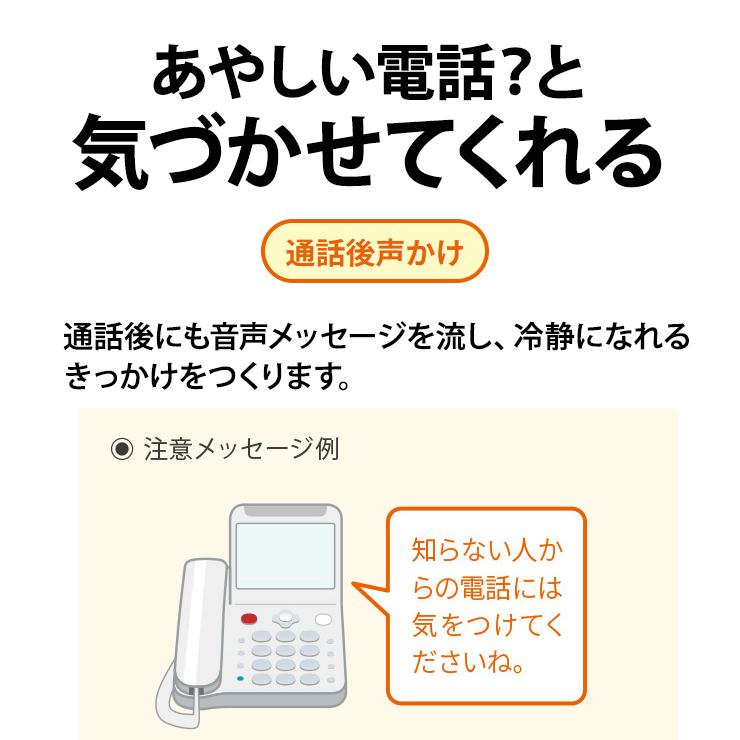 あやしい電話?と
気づかせてくれる

通話後声かけ

通話後にも音声メッセージを流し、冷静になれるきっかけをつくります。

◉ 注意メッセージ例

知らない人からの電話には気をつけてくださいね。